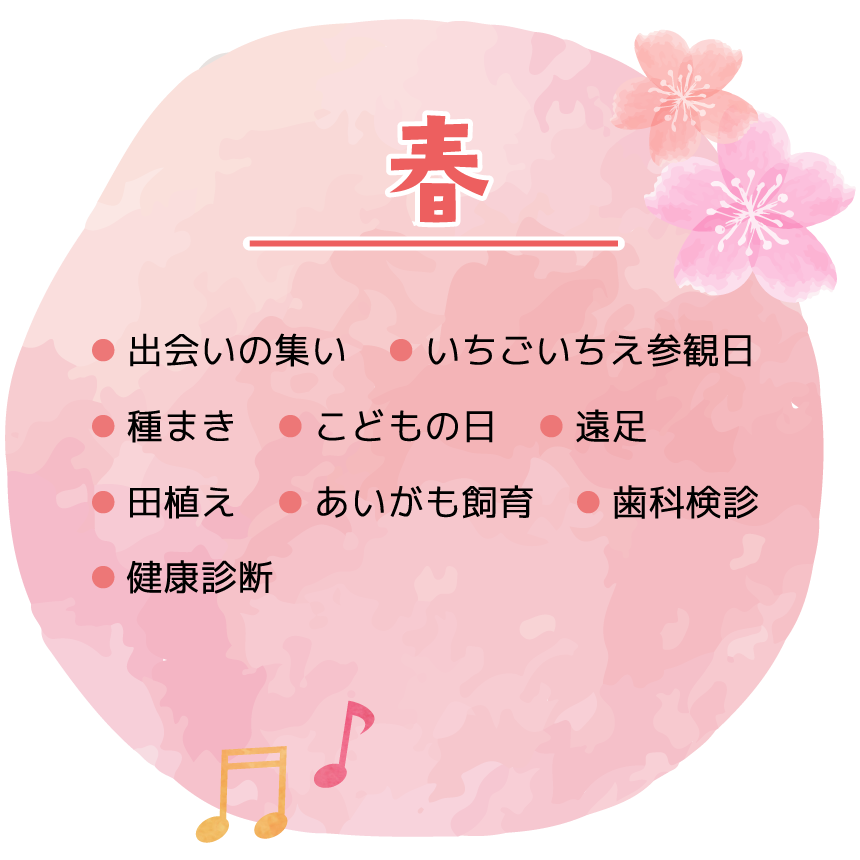 春

● 出会いの集い ● いちごいちえ参観日

● 種まき ● こどもの日 ● 遠足

● 田植え ● あいがも飼育 ● 歯科検診

● 健康診断